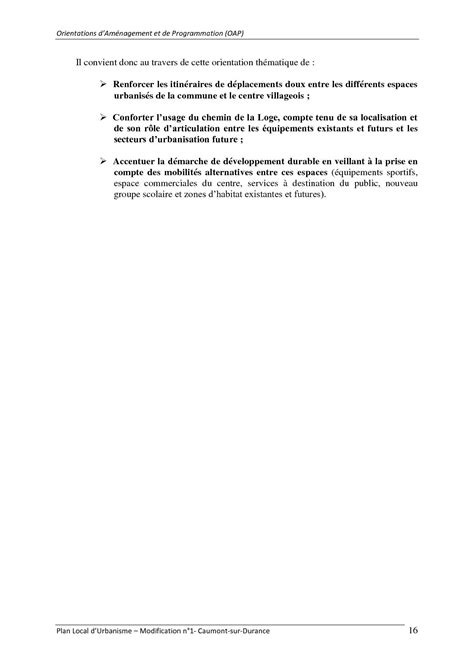 Orientations d'Aménagement et de Programmation (OAP)

Il convient donc au travers de cette orientation thématique de :

➢ Renforcer les itinéraires de déplacements doux entre les différents espaces urbanisés de la commune et le centre villageois ;

➢ Conforter l'usage du chemin de la Loge, compte tenu de sa localisation et de son rôle d'articulation entre les équipements existants et futurs et les secteurs d'urbanisation future ;

➢ Accentuer la démarche de développement durable en veillant à la prise en compte des mobilités alternatives entre ces espaces (équipements sportifs, espace commerciales du centre, services à destination du public, nouveau groupe scolaire et zones d'habitat existantes et futures).

Plan Local d'Urbanisme – Modification n°1- Caumont-sur-Durance

16